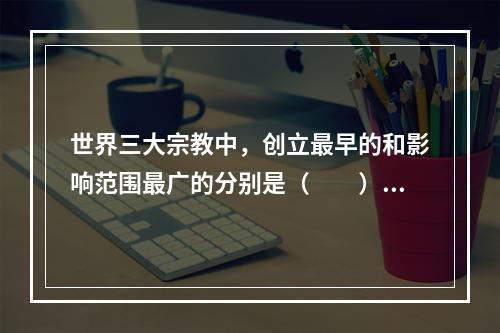 世界三大宗教中，创立最早的和影响范围最广的分别是（　　）...